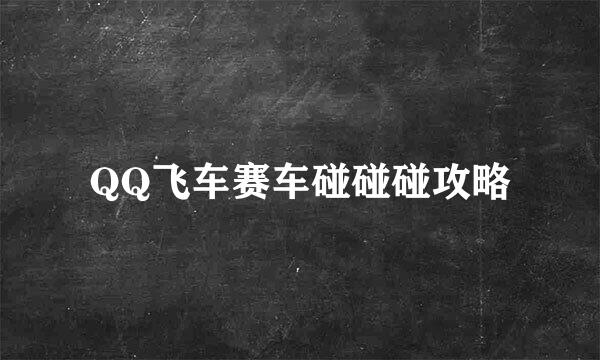 QQ飞车赛车碰碰碰攻略